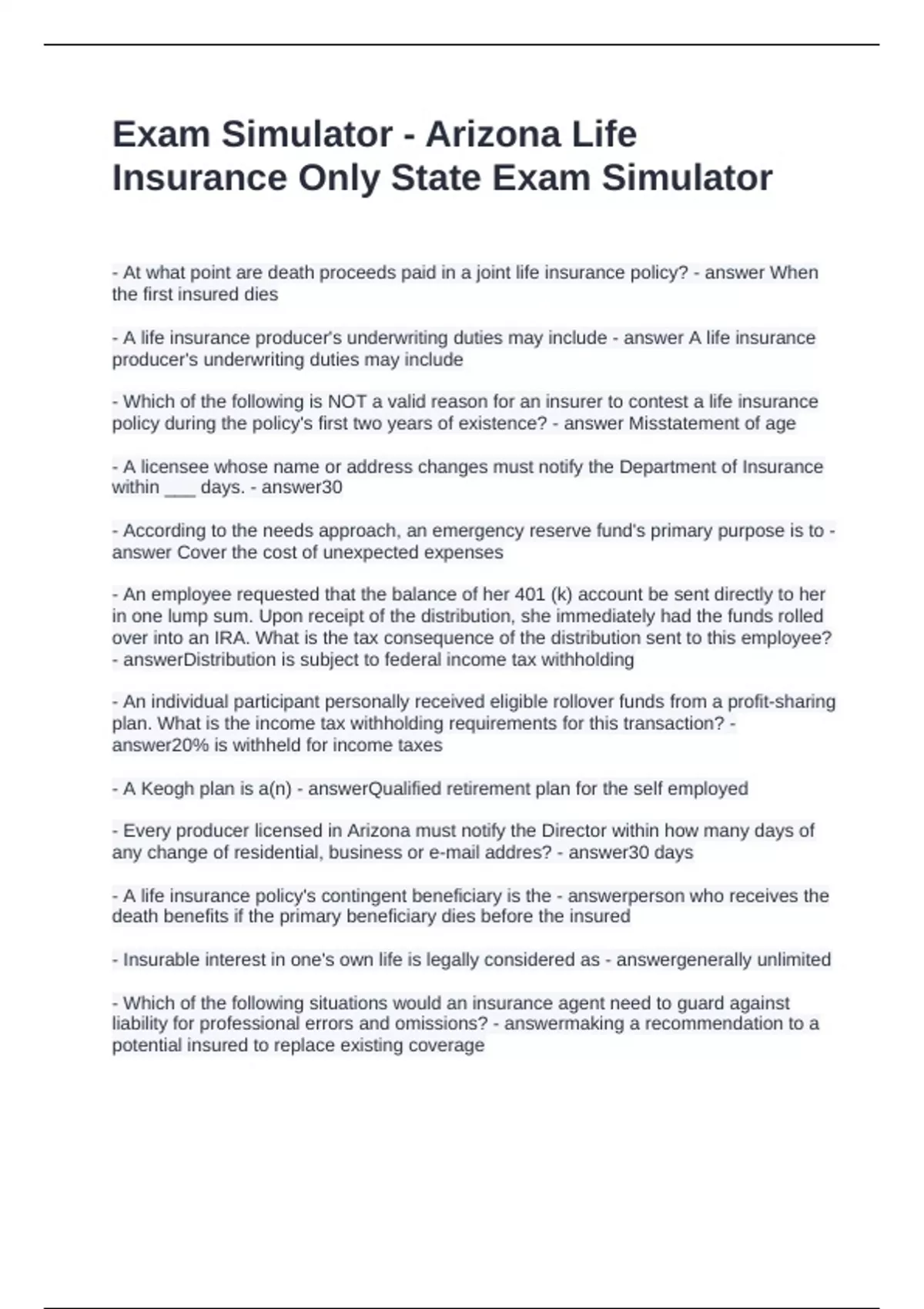 Exam Simulator - Arizona Life Insurance Only State Exam Simulator

- At what point are death proceeds paid in a joint life insurance policy? - answer When the first insured dies

- A life insurance producer's underwriting duties may include - answer A life insurance producer's underwriting duties may include

- Which of the following is NOT a valid reason for an insurer to contest a life insurance policy during the policy's first two years of existence? - answer Misstatement of age

- A licensee whose name or address changes must notify the Department of Insurance within ____ days. - answer30

- According to the needs approach, an emergency reserve fund's primary purpose is to - answer Cover the cost of unexpected expenses

- An employee requested that the balance of her 401 (k) account be sent directly to her in one lump sum. Upon receipt of the distribution, she immediately had the funds rolled over into an IRA. What is the tax consequence of the distribution sent to this employee? - answerDistribution is subject to federal income tax withholding

- An individual participant personally received eligible rollover funds from a profit-sharing plan. What is the income tax withholding requirements for this transaction? - answer20% is withheld for income taxes

- A Keogh plan is a(n) - answerQualified retirement plan for the self employed

- Every producer licensed in Arizona must notify the Director within how many days of any change of residential, business or e-mail addres? - answer30 days

- A life insurance policy's contingent beneficiary is the - answerperson who receives the death benefits if the primary beneficiary dies before the insured

- Insurable interest in one's own life is legally considered as - answergenerally unlimited

- Which of the following situations would an insurance agent need to guard against liability for professional errors and omissions? - answermaking a recommendation to a potential insured to replace existing coverage